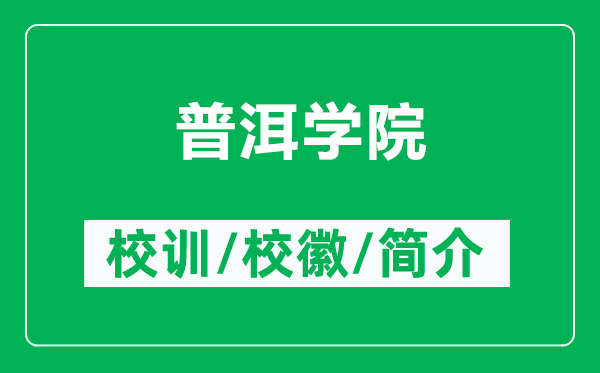 普洱学院

校训/校徽/简介